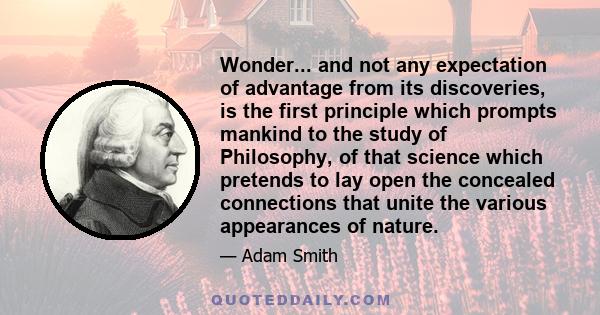 Wonder... and not any expectation of advantage from its discoveries, is the first principle which prompts mankind to the study of Philosophy, of that science which pretends to lay open the concealed connections that unite the various appearances of nature.

— Adam Smith

QUOTEDDAILY.COM